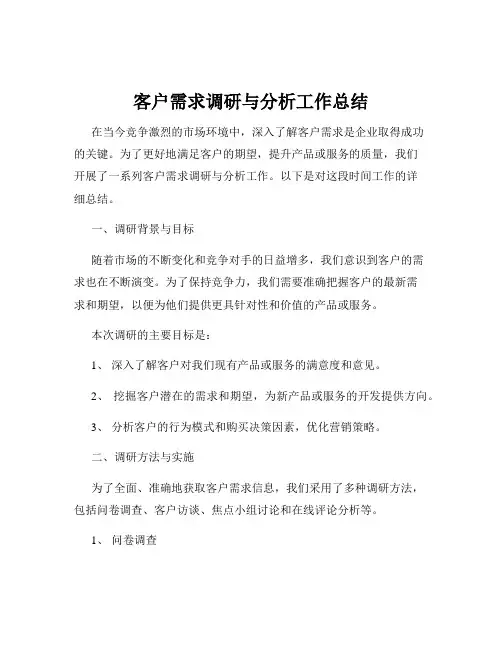 客户需求调研与分析工作总结

在当今竞争激烈的市场环境中，深入了解客户需求是企业取得成功的关键。为了更好地满足客户的期望，提升产品或服务的质量，我们开展了一系列客户需求调研与分析工作。以下是对这段时间工作的详细总结。

一、调研背景与目标

随着市场的不断变化和竞争对手的日益增多，我们意识到客户的需求也在不断演变。为了保持竞争力，我们需要准确把握客户的最新需求和期望，以便为他们提供更具针对性和价值的产品或服务。

本次调研的主要目标是：

1、 深入了解客户对我们现有产品或服务的满意度和意见。

2、 挖掘客户潜在的需求和期望，为新产品或服务的开发提供方向。

3、 分析客户的行为模式和购买决策因素，优化营销策略。

二、调研方法与实施

为了全面、准确地获取客户需求信息，我们采用了多种调研方法，包括问卷调查、客户访谈、焦点小组讨论和在线评论分析等。

1、 问卷调查